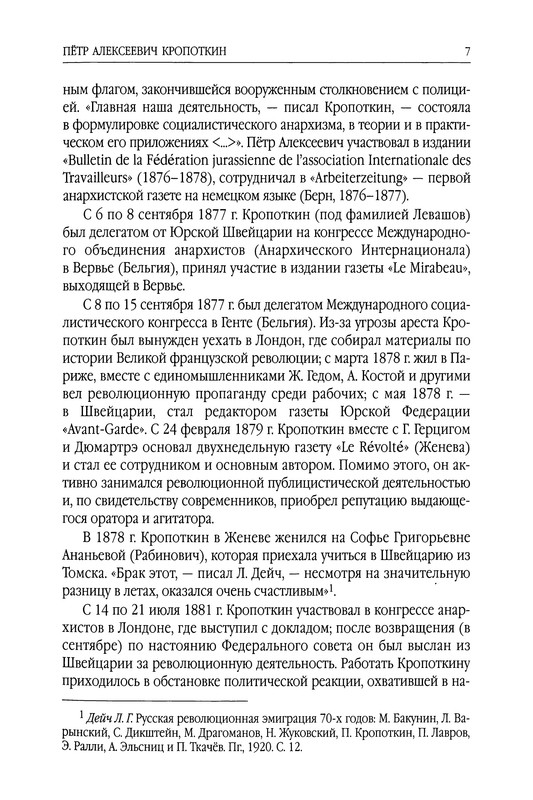 ПЁТР АЛЕКСЕЕВИЧ КРОПОТКИН 7

ным флагом, закончившейся вооруженным столкновением с полицией. «Главная наша деятельность, — писал Кропоткин, — состояла в формулировке социалистического анархизма, в теории и в практическом его приложениях <...>». Пётр Алексеевич участвовал в издании «Bulletin de la Fédération jurassienne de l'association Internationale des Travailleurs» (1876–1878), сотрудничал в «Arbeiterzeitung» — первой анархистской газете на немецком языке (Берн, 1876–1877).

С 6 по 8 сентября 1877 г. Кропоткин (под фамилией Левашов) был делегатом от Юрской Швейцарии на конгрессе Международного объединения анархистов (Анархического Интернационала) в Вервье (Бельгия), принял участие в издании газеты «Le Mirabeau», выходящей в Вервье.

С 8 по 15 сентября 1877 г. был делегатом Международного социалистического конгресса в Генте (Бельгия). Из-за угрозы ареста Кропоткин был вынужден уехать в Лондон, где собирал материалы по истории Великой французской революции; с марта 1878 г. жил в Париже, вместе с единомышленниками Ж. Гедом, А. Костой и другими вел революционную пропаганду среди рабочих; с мая 1878 г. — в Швейцарии, стал редактором газеты Юрской Федерации «Avant-Garde». С 24 февраля 1879 г. Кропоткин вместе с Г. Герцигом и Дюмартрэ основал двухнедельную газету «Le Révolté» (Женева) и стал ее сотрудником и основным автором. Помимо этого, он активно занимался революционной публицистической деятельностью и, по свидетельству современников, приобрел репутацию выдающегося оратора и агитатора.

В 1878 г. Кропоткин в Женеве женился на Софье Григорьевне Ананьевой (Рабинович), которая приехала учиться в Швейцарию из Томска. «Брак этот, — писал Л. Дейч, — несмотря на значительную разницу в летах, оказался очень счастливым»$^1$.

С 14 по 21 июля 1881 г. Кропоткин участвовал в конгрессе анархистов в Лондоне, где выступил с докладом; после возвращения (в сентябре) по настоянию Федерального совета он был выслан из Швейцарии за революционную деятельность. Работать Кропоткину приходилось в обстановке политической реакции, охватившей в на-

$^1$ Дейч Л. Г. Русская революционная эмиграция 70-х годов: М. Бакунин, Л. Варынский, С. Дикштейн, М. Драгоманов, Н. Жуковский, П. Кропоткин, П. Лавров, Э. Ралли, А. Эльсниц и П. Ткачёв. Пг., 1920. С. 12.